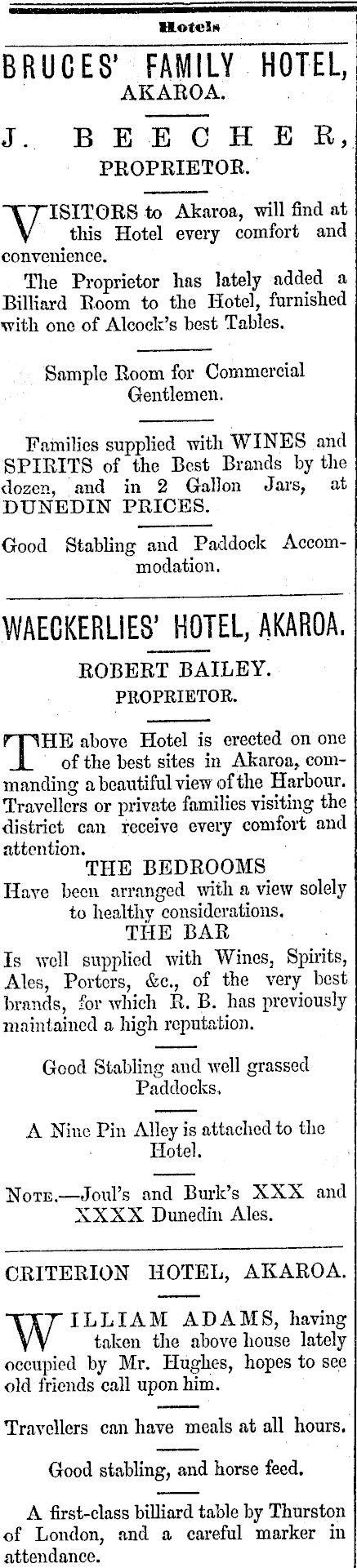 Hotels

BRUCES' FAMILY HOTEL, AKAROA.

J. BEECHER, PROPRIETOR.

VISITORS to Akaroa, will find at this Hotel every comfort and convenience.

The Proprietor has lately added a Billiard Room to the Hotel, furnished with one of Alcock's best Tables.

Sample Room for Commercial Gentlemen.

Families supplied with WINES and SPIRITS of the Best Brands by the dozen, and in 2 Gallon Jars, at DUNEDIN PRICES.

Good Stabling and Paddock Accommodation.

WAECKERLIES' HOTEL, AKAROA.

ROBERT BAILEY. PROPRIETOR.

THE above Hotel is erected on one of the best sites in Akaroa, commanding a beautiful view of the Harbour. Travellers or private families visiting the district can receive every comfort and attention.

THE BEDROOMS
Have been arranged with a view solely to healthy considerations.

THE BAR
Is well supplied with Wines, Spirits, Ales, Porters, &c., of the very best brands, for which R. B. has previously maintained a high reputation.

Good Stabling and well grassed Paddocks.

A Nine Pin Alley is attached to the Hotel.

NOTE.—Joul's and Burk's XXX and XXXX Dunedin Ales.

CRITERION HOTEL, AKAROA.

WILLIAM ADAMS, having taken the above house lately occupied by Mr. Hughes, hopes to see old friends call upon him.

Travellers can have meals at all hours.

Good stabling, and horse feed.

A first-class billiard table by Thurston of London, and a careful marker in attendance.